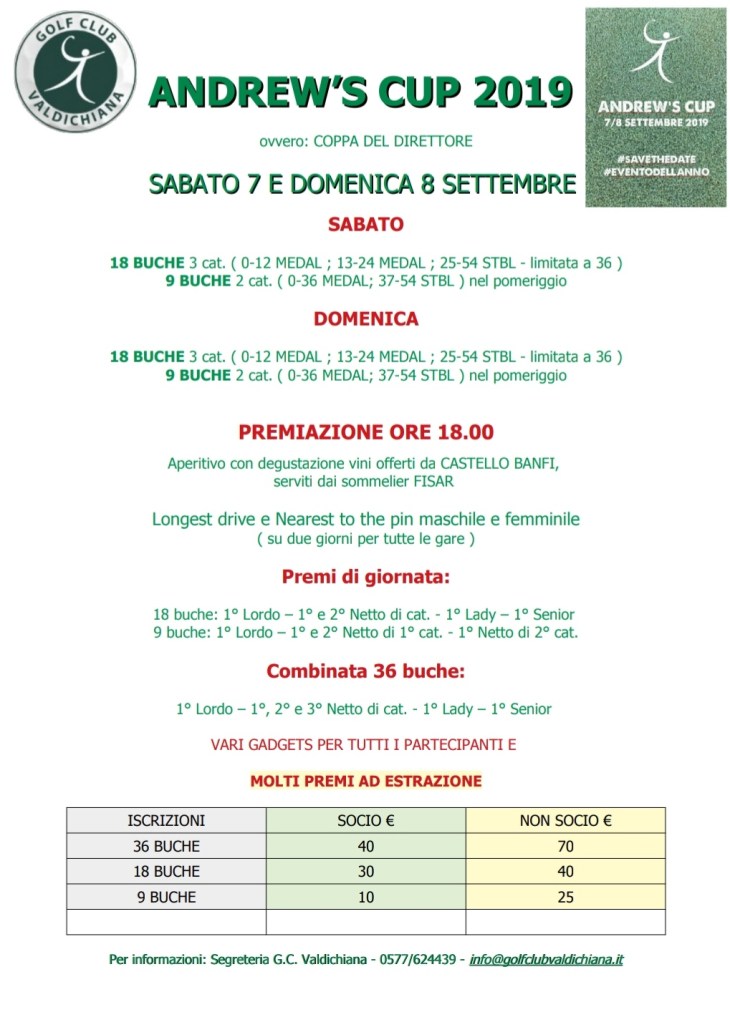 GOLF CLUB
VALDICHIANA

ANDREW'S CUP 2019

ANDREW'S CUP
7/8 SETTEMBRE 2019
#SAVETHEDATE
#EVENTODELLANNO

ovvero: COPPA DEL DIRETTORE

SABATO 7 E DOMENICA 8 SETTEMBRE

SABATO

18 BUCHE 3 cat. ( 0-12 MEDAL ; 13-24 MEDAL ; 25-54 STBL - limitata a 36 )
9 BUCHE 2 cat. ( 0-36 MEDAL; 37-54 STBL ) nel pomeriggio

DOMENICA

18 BUCHE 3 cat. ( 0-12 MEDAL ; 13-24 MEDAL ; 25-54 STBL - limitata a 36 )
9 BUCHE 2 cat. ( 0-36 MEDAL; 37-54 STBL ) nel pomeriggio

PREMIAZIONE ORE 18.00

Aperitivo con degustazione vini offerti da CASTELLO BANFI, serviti dai sommelier FISAR

Longest drive e Nearest to the pin maschile e femminile
( su due giorni per tutte le gare )

Premi di giornata:

18 buche: 1° Lordo – 1° e 2° Netto di cat. - 1° Lady – 1° Senior
9 buche: 1° Lordo – 1° e 2° Netto di 1° cat. - 1° Netto di 2° cat.

Combinata 36 buche:

1° Lordo – 1°, 2° e 3° Netto di cat. - 1° Lady – 1° Senior

VARI GADGETS PER TUTTI I PARTECIPANTI E

MOLTI PREMI AD ESTRAZIONE

| ISCRIZIONI | SOCIO € | NON SOCIO € |
|---|---|---|
| 36 BUCHE | 40 | 70 |
| 18 BUCHE | 30 | 40 |
| 9 BUCHE | 10 | 25 |
| | | |

Per informazioni: Segreteria G.C. Valdichiana - 0577/624439 - info@golfclubvaldichiana.it